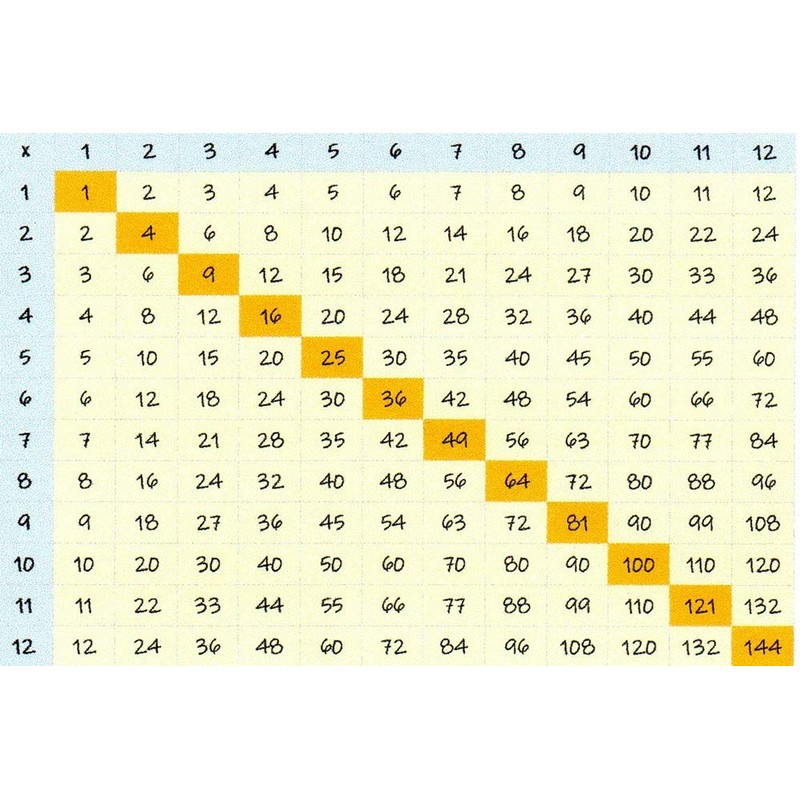 | x | 1 | 2 | 3 | 4 | 5 | 6 | 7 | 8 | 9 | 10 | 11 | 12 |
|---|---|---|---|---|---|---|---|---|---|---|---|---|
| 1 | 1 | 2 | 3 | 4 | 5 | 6 | 7 | 8 | 9 | 10 | 11 | 12 |
| 2 | 2 | 4 | 6 | 8 | 10 | 12 | 14 | 16 | 18 | 20 | 22 | 24 |
| 3 | 3 | 6 | 9 | 12 | 15 | 18 | 21 | 24 | 27 | 30 | 33 | 36 |
| 4 | 4 | 8 | 12 | 16 | 20 | 24 | 28 | 32 | 36 | 40 | 44 | 48 |
| 5 | 5 | 10 | 15 | 20 | 25 | 30 | 35 | 40 | 45 | 50 | 55 | 60 |
| 6 | 6 | 12 | 18 | 24 | 30 | 36 | 42 | 48 | 54 | 60 | 66 | 72 |
| 7 | 7 | 14 | 21 | 28 | 35 | 42 | 49 | 56 | 63 | 70 | 77 | 84 |
| 8 | 8 | 16 | 24 | 32 | 40 | 48 | 56 | 64 | 72 | 80 | 88 | 96 |
| 9 | 9 | 18 | 27 | 36 | 45 | 54 | 63 | 72 | 81 | 90 | 99 | 108 |
| 10 | 10 | 20 | 30 | 40 | 50 | 60 | 70 | 80 | 90 | 100 | 110 | 120 |
| 11 | 11 | 22 | 33 | 44 | 55 | 66 | 77 | 88 | 99 | 110 | 121 | 132 |
| 12 | 12 | 24 | 36 | 48 | 60 | 72 | 84 | 96 | 108 | 120 | 132 | 144 |